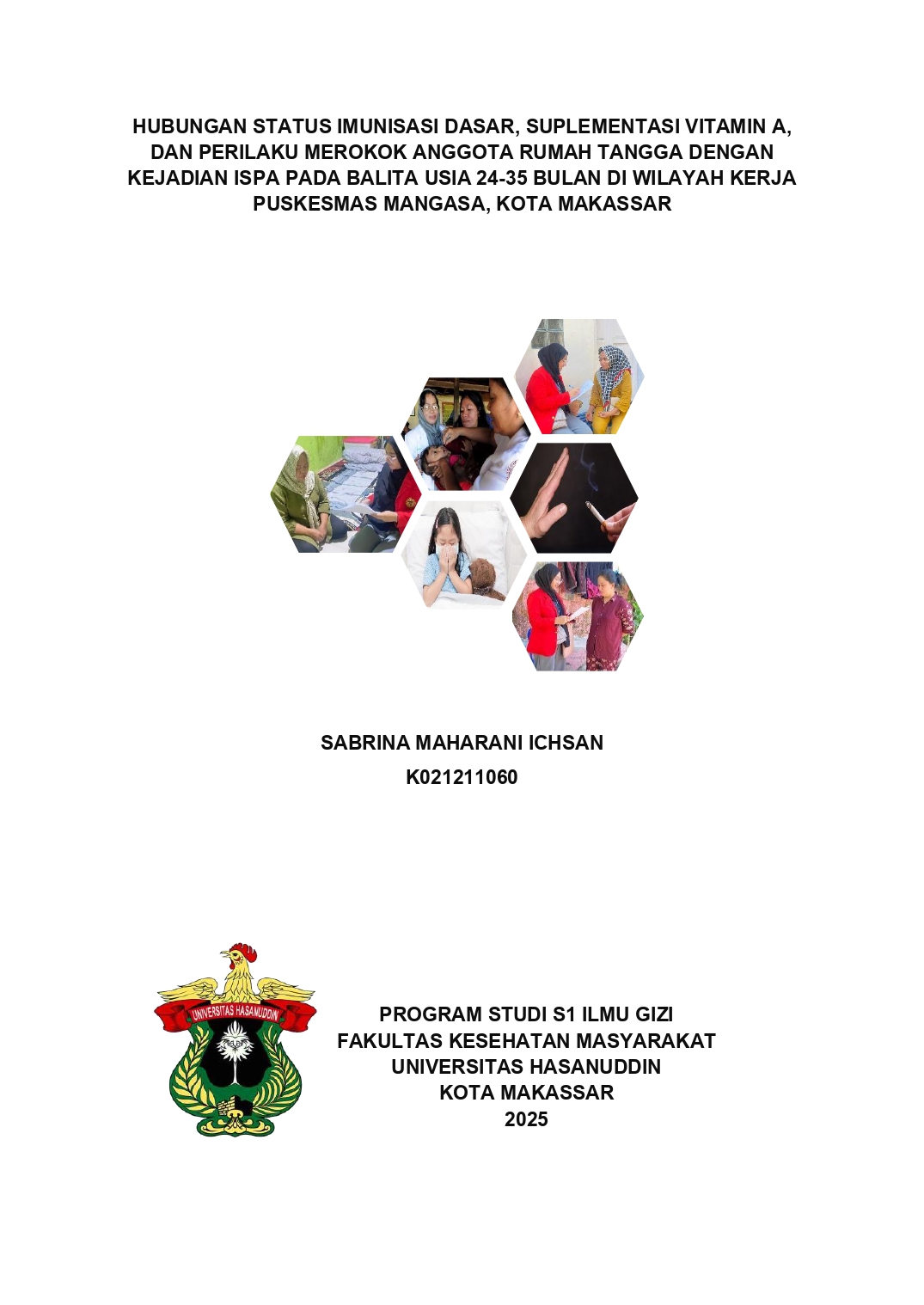 HUBUNGAN STATUS IMUNISASI DASAR, SUPLEMENTASI VITAMIN A, DAN PERILAKU MEROKOK ANGGOTA RUMAH TANGGA DENGAN KEJADIAN ISPA PADA BALITA USIA 24-35 BULAN DI WILAYAH KERJA PUSKESMAS MANGASA, KOTA MAKASSAR

SABRINA MAHARANI ICHSAN
K021211060

UNIVERSITAS HASANUDDIN

PROGRAM STUDI S1 ILMU GIZI
FAKULTAS KESEHATAN MASYARAKAT
UNIVERSITAS HASANUDDIN
KOTA MAKASSAR
2025